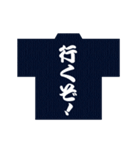 行くぞ！